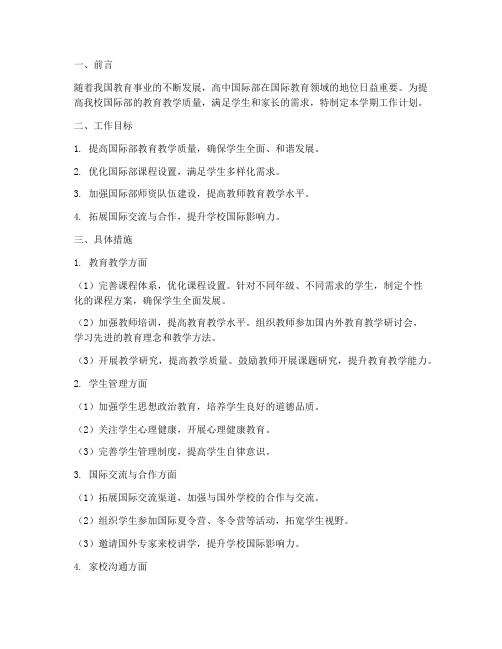 一、前言

随着我国教育事业的不断发展，高中国际部在国际教育领域的地位日益重要。为提高我校国际部的教育教学质量，满足学生和家长的需求，特制定本学期工作计划。

二、工作目标

1. 提高国际部教育教学质量，确保学生全面、和谐发展。

2. 优化国际部课程设置，满足学生多样化需求。

3. 加强国际部师资队伍建设，提高教师教育教学水平。

4. 拓展国际交流与合作，提升学校国际影响力。

三、具体措施

1. 教育教学方面

（1）完善课程体系，优化课程设置。针对不同年级、不同需求的学生，制定个性化的课程方案，确保学生全面发展。

（2）加强教师培训，提高教育教学水平。组织教师参加国内外教育教学研讨会，学习先进的教育理念和教学方法。

（3）开展教学研究，提高教学质量。鼓励教师开展课题研究，提升教育教学能力。

2. 学生管理方面

（1）加强学生思想政治教育，培养学生良好的道德品质。

（2）关注学生心理健康，开展心理健康教育。

（3）完善学生管理制度，提高学生自律意识。

3. 国际交流与合作方面

（1）拓展国际交流渠道，加强与国外学校的合作与交流。

（2）组织学生参加国际夏令营、冬令营等活动，拓宽学生视野。

（3）邀请国外专家来校讲学，提升学校国际影响力。

4. 家校沟通方面